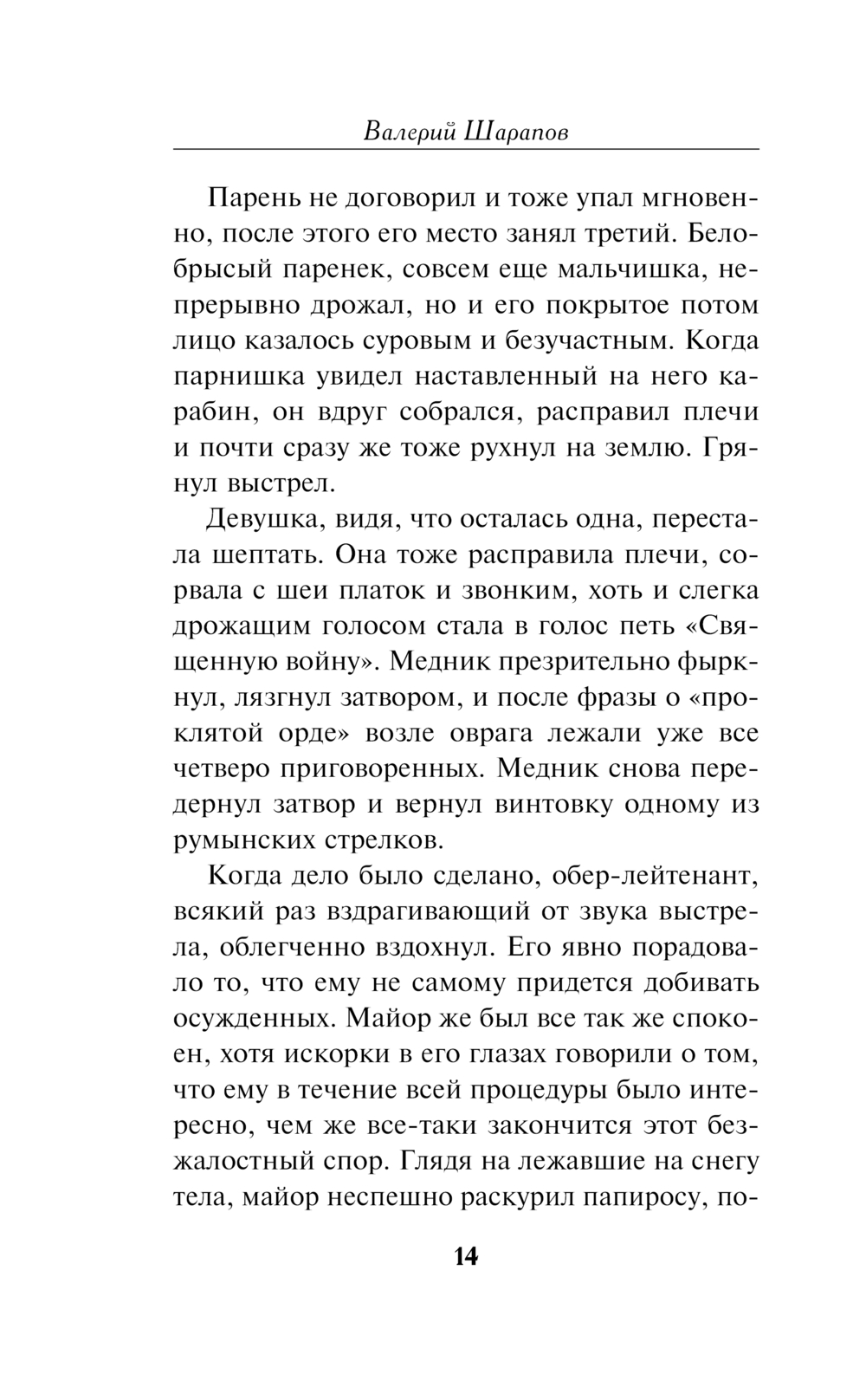 Валерий Шарапов

Парень не договорил и тоже упал мгновенно, после этого его место занял третий. Белобрысый паренек, совсем еще мальчишка, непрерывно дрожал, но и его покрытое потом лицо казалось суровым и безучастным. Когда парнишка увидел наставленный на него карабин, он вдруг собрался, расправил плечи и почти сразу же тоже рухнул на землю. Грянул выстрел.

Девушка, видя, что осталась одна, перестала шептать. Она тоже расправила плечи, сорвала с шеи платок и звонким, хоть и слегка дрожащим голосом стала в голос петь «Священную войну». Медник презрительно фыркнул, лязгнул затвором, и после фразы о «проклятой орде» возле оврага лежали уже все четверо приговоренных. Медник снова передернул затвор и вернул винтовку одному из румынских стрелков.

Когда дело было сделано, обер-лейтенант, всякий раз вздрагивающий от звука выстрела, облегченно вздохнул. Его явно порадовало то, что ему не самому придется добивать осужденных. Майор же был все так же спокоен, хотя искорки в его глазах говорили о том, что ему в течение всей процедуры было интересно, чем же все-таки закончится этот безжалостный спор. Глядя на лежавшие на снегу тела, майор неспешно раскурил папиросу, по-

14